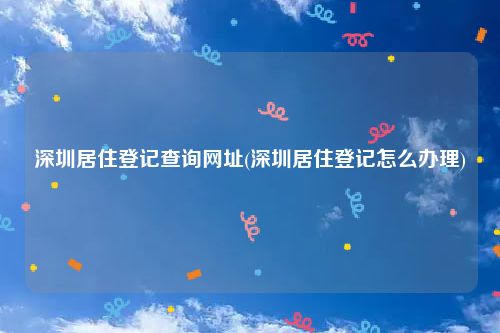 深圳居住登记查询网址(深圳居住登记怎么办理)